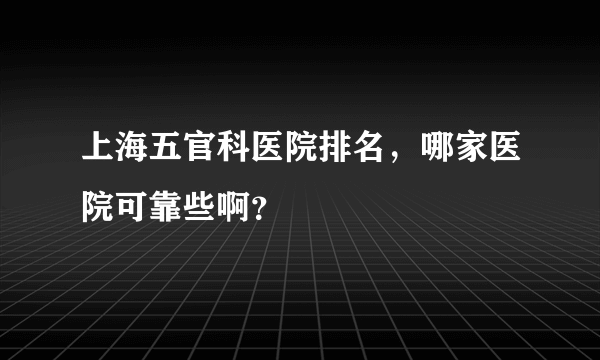 上海五官科医院排名，哪家医院可靠些啊?